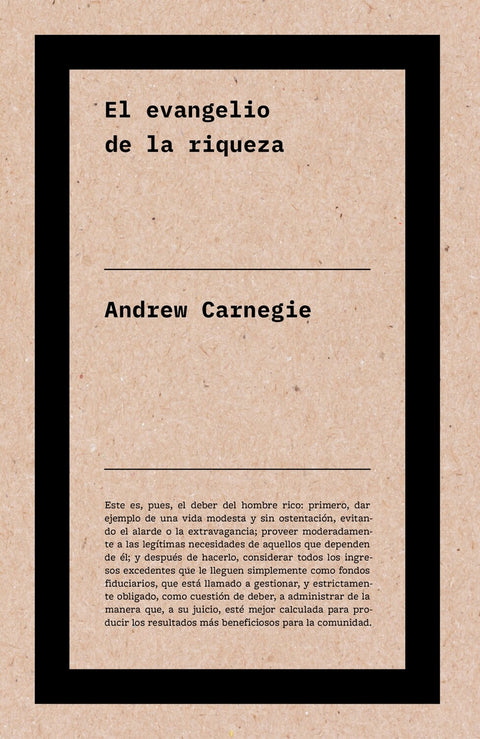 El evangelio de la riqueza

Andrew Carnegie

Este es, pues, el deber del hombre rico: primero, dar ejemplo de una vida modesta y sin ostentación, evitando el alarde o la extravagancia; proveer moderadamente a las legítimas necesidades de aquellos que dependen de él; y después de hacerlo, considerar todos los ingresos excedentes que le lleguen simplemente como fondos fiduciarios, que está llamado a gestionar, y estrictamente obligado, como cuestión de deber, a administrar de la manera que, a su juicio, esté mejor calculada para producir los resultados más beneficiosos para la comunidad.